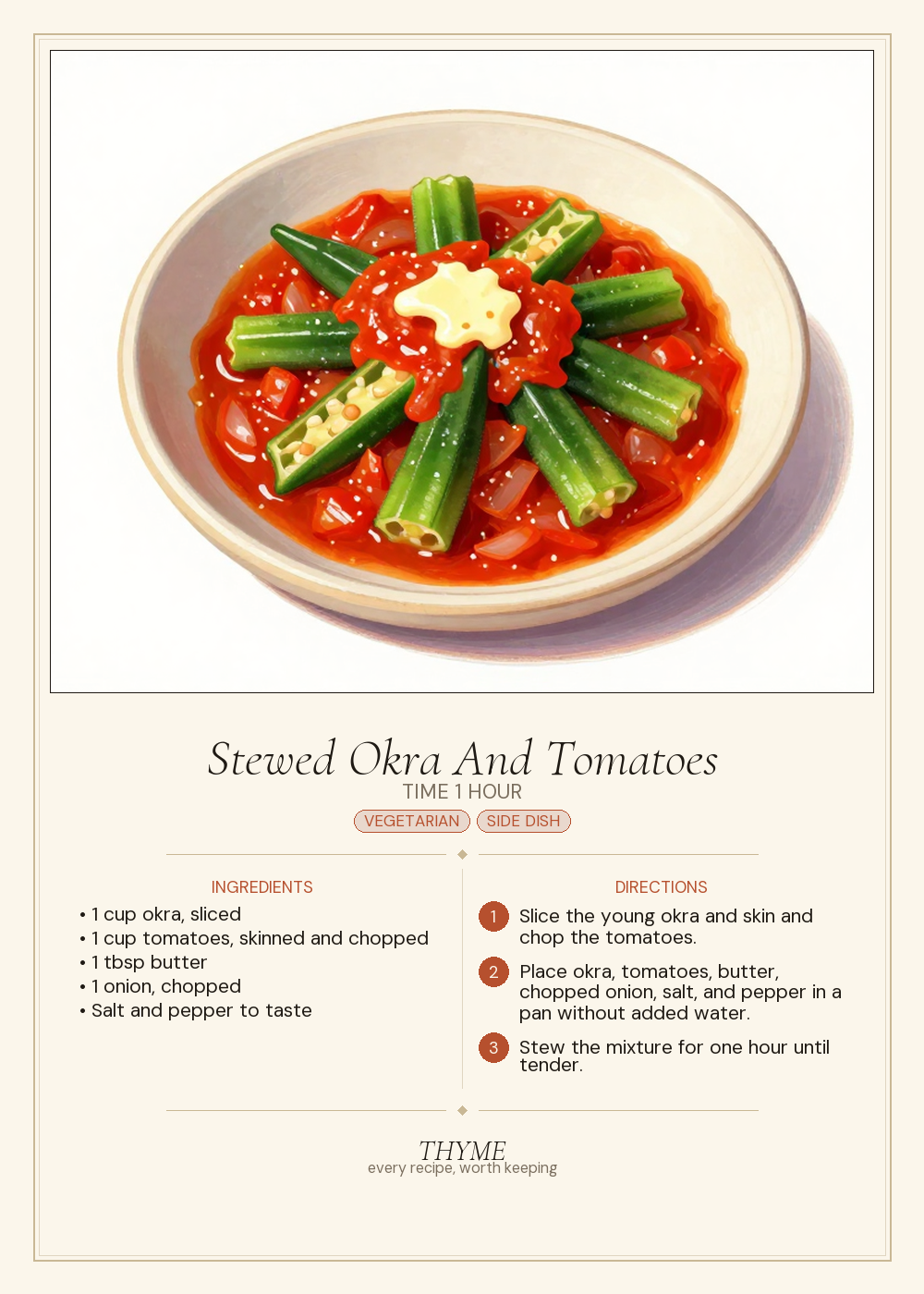 Stewed Okra And Tomatoes
TIME 1 HOUR
VEGETARIAN SIDE DISH

INGREDIENTS
• 1 cup okra, sliced
• 1 cup tomatoes, skinned and chopped
• 1 tbsp butter
• 1 onion, chopped
• Salt and pepper to taste

DIRECTIONS
1 Slice the young okra and skin and chop the tomatoes.
2 Place okra, tomatoes, butter, chopped onion, salt, and pepper in a pan without added water.
3 Stew the mixture for one hour until tender.

THYME
every recipe, worth keeping